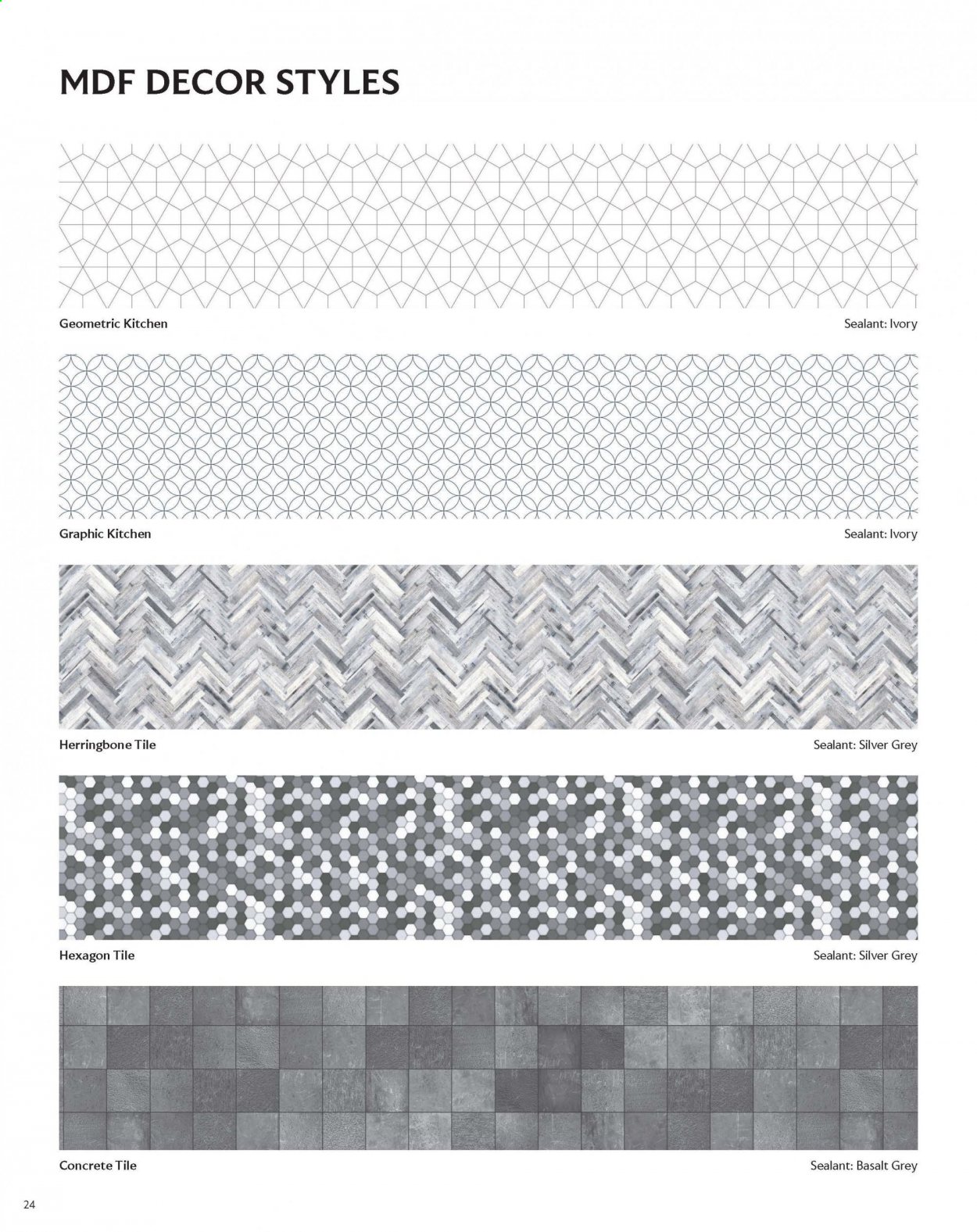 MDF DECOR STYLES

Geometric Kitchen

Sealant: Ivory

Graphic Kitchen

Sealant: Ivory

Herringbone Tile

Sealant: Silver Grey

Hexagon Tile

Sealant: Silver Grey

Concrete Tile

Sealant: Basalt Grey

24